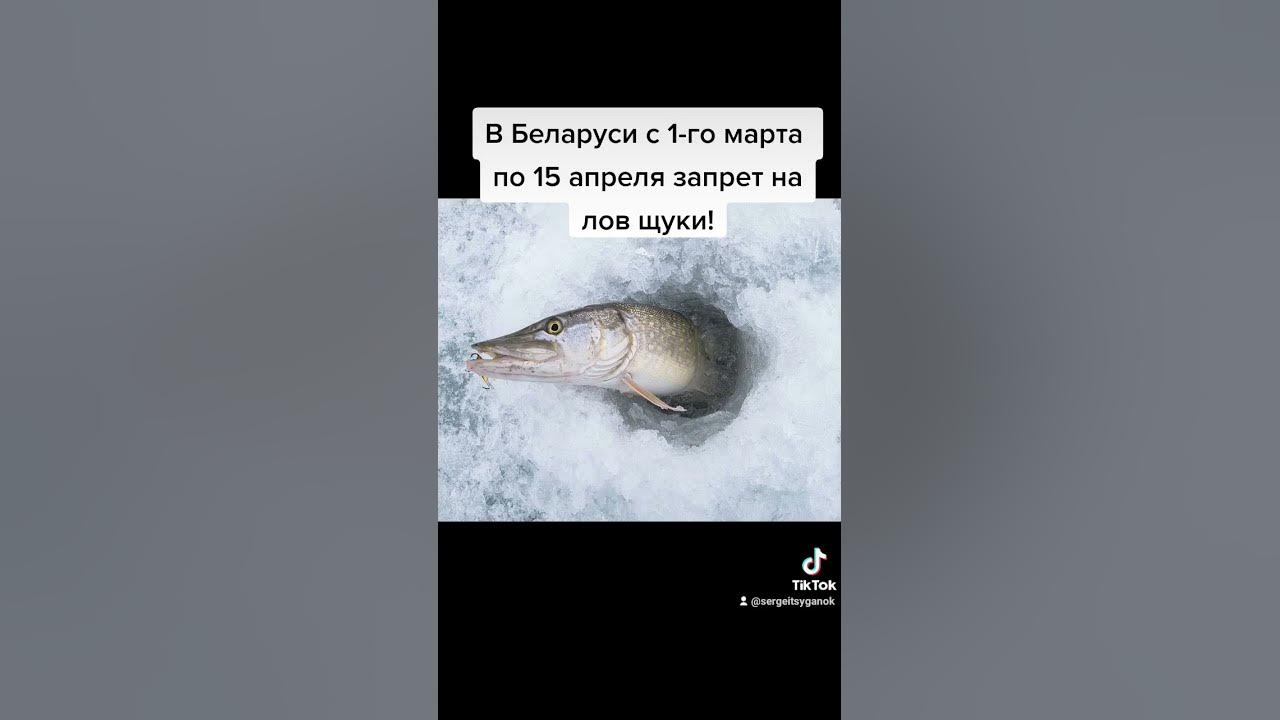 В Беларуси с 1-го марта по 15 апреля запрет на лов щуки!

TikTok
@sergeitsyganok